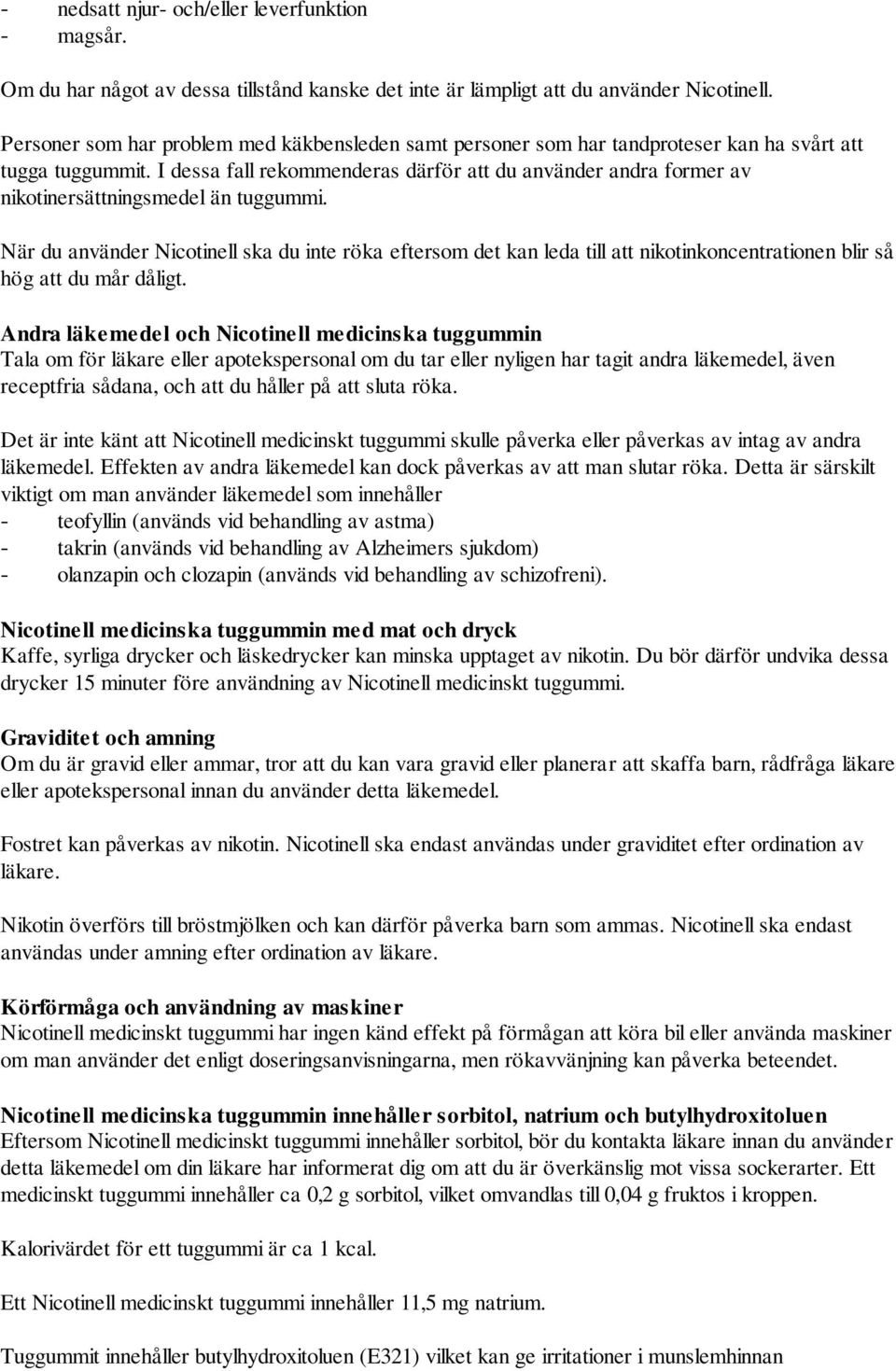 - nedsatt njur- och/eller leverfunktion
- magsår.

Om du har något av dessa tillstånd kanske det inte är lämpligt att du använder Nicotinell.

Personer som har problem med käkbensleden samt personer som har tandproteser kan ha svårt att tugga tuggummit. I dessa fall rekommenderas därför att du använder andra former av nikotinersättningsmedel än tuggummi.

När du använder Nicotinell ska du inte röka eftersom det kan leda till att nikotinkoncentrationen blir så hög att du mår dåligt.

Andra läkemedel och Nicotinell medicinska tuggummin
Tala om för läkare eller apotekspersonal om du tar eller nyligen har tagit andra läkemedel, även receptfria sådana, och att du håller på att sluta röka.

Det är inte känt att Nicotinell medicinskt tuggummi skulle påverka eller påverkas av intag av andra läkemedel. Effekten av andra läkemedel kan dock påverkas av att man slutar röka. Detta är särskilt viktigt om man använder läkemedel som innehåller
- teofyllin (används vid behandling av astma)
- takrin (används vid behandling av Alzheimers sjukdom)
- olanzapin och clozapin (används vid behandling av schizofreni).

Nicotinell medicinska tuggummin med mat och dryck
Kaffe, syrliga drycker och läskedrycker kan minska upptaget av nikotin. Du bör därför undvika dessa drycker 15 minuter före användning av Nicotinell medicinskt tuggummi.

Graviditet och amning
Om du är gravid eller ammar, tror att du kan vara gravid eller planerar att skaffa barn, rådfråga läkare eller apotekspersonal innan du använder detta läkemedel.

Fostret kan påverkas av nikotin. Nicotinell ska endast användas under graviditet efter ordination av läkare.

Nikotin överförs till bröstmjölken och kan därför påverka barn som ammas. Nicotinell ska endast användas under amning efter ordination av läkare.

Körförmåga och användning av maskiner
Nicotinell medicinskt tuggummi har ingen känd effekt på förmågan att köra bil eller använda maskiner om man använder det enligt doseringsanvisningarna, men rökavvänjning kan påverka beteendet.

Nicotinell medicinska tuggummin innehåller sorbitol, natrium och butylhydroxitoluen
Eftersom Nicotinell medicinskt tuggummi innehåller sorbitol, bör du kontakta läkare innan du använder detta läkemedel om din läkare har informerat dig om att du är överkänslig mot vissa sockerarter. Ett medicinskt tuggummi innehåller ca 0,2 g sorbitol, vilket omvandlas till 0,04 g fruktos i kroppen.

Kalorivärdet för ett tuggummi är ca 1 kcal.

Ett Nicotinell medicinskt tuggummi innehåller 11,5 mg natrium.

Tuggummit innehåller butylhydroxitoluen (E321) vilket kan ge irritationer i munslemhinnan